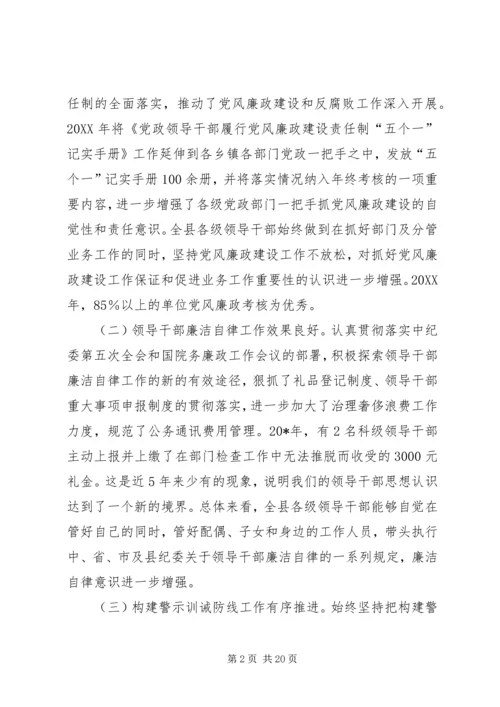 任制的全面落实，推动了党风廉政建设和反腐败工作深入开展。20XX 年将《党政领导干部履行党风廉政建设责任制“五个一”记实手册》工作延伸到各乡镇各部门党政一把手之中，发放“五个一”记实手册 100 余册，并将落实情况纳入年终考核的一项重要内容，进一步增强了各级党政部门一把手抓党风廉政建设的自觉性和责任意识。全县各级领导干部始终做到在抓好部门及分管业务工作的同时，坚持党风廉政建设工作不放松，对抓好党风廉政建设工作保证和促进业务工作重要性的认识进一步增强。20XX 年，85%以上的单位党风廉政考核为优秀。

（二）领导干部廉洁自律工作效果良好。认真贯彻落实中纪委第五次全会和国院务廉政工作会议的部署，积极探索领导干部廉洁自律工作的新的有效途径，狠抓了礼品登记制度、领导干部重大事项申报制度的贯彻落实，进一步加大了治理奢侈浪费工作力度，规范了公务通讯费用管理。20*年，有 2 名科级领导干部主动上报并上缴了在部门检查工作中无法推脱而收受的 3000 元礼金。这是近 5 年来少有的现象，说明我们的领导干部思想认识达到了一个新的境界。总体来看，全县各级领导干部能够自觉在管好自己的同时，管好配偶、子女和身边的工作人员，带头执行中、省、市及县纪委关于领导干部廉洁自律的一系列规定，廉洁自律意识进一步增强。

（三）构建警示训诫防线工作有序推进。始终坚持把构建警

第 2 页 共 20 页